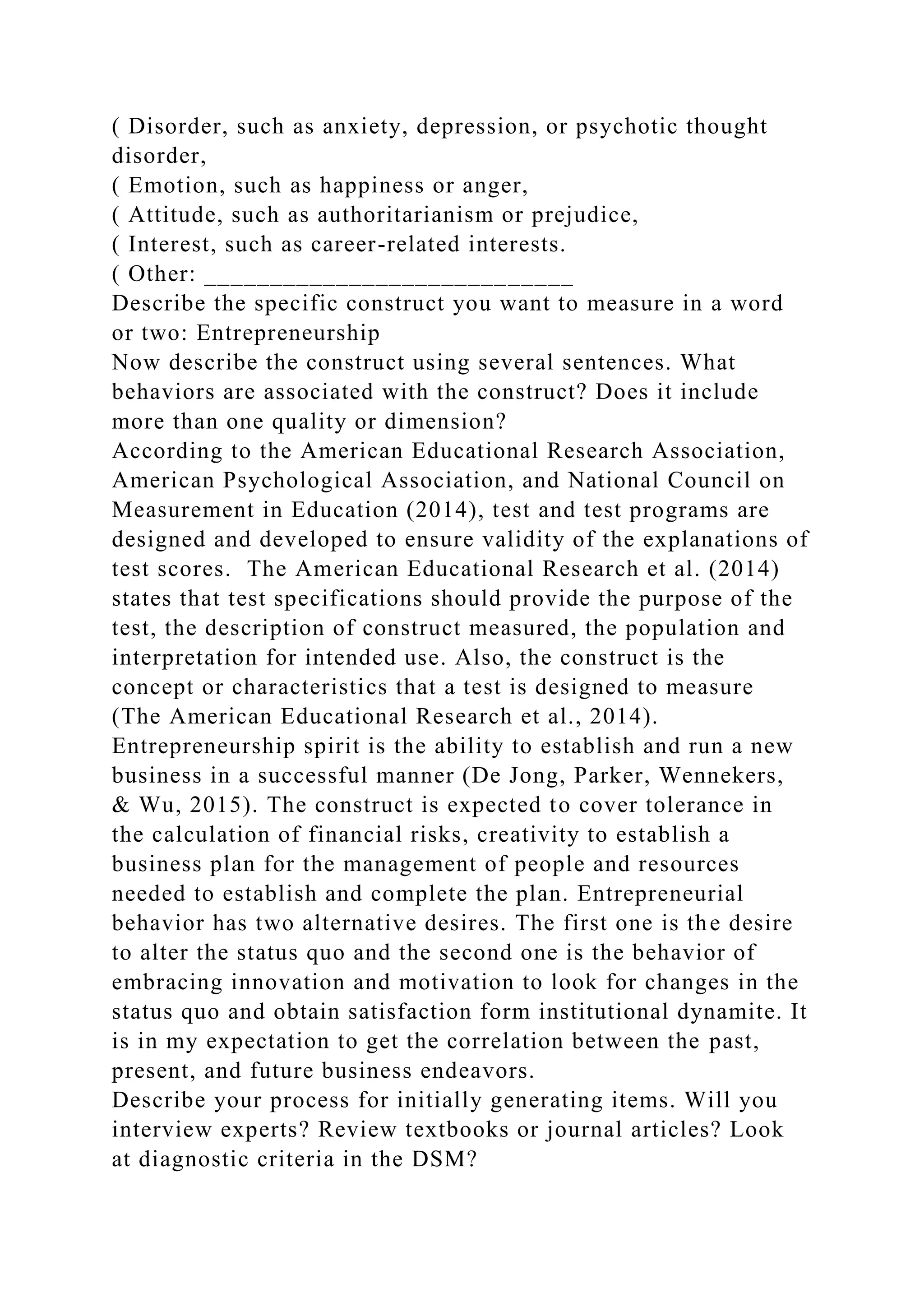 ( Disorder, such as anxiety, depression, or psychotic thought disorder,
( Emotion, such as happiness or anger,
( Attitude, such as authoritarianism or prejudice,
( Interest, such as career-related interests.
( Other: ___________________________
Describe the specific construct you want to measure in a word or two: Entrepreneurship
Now describe the construct using several sentences. What behaviors are associated with the construct? Does it include more than one quality or dimension?
According to the American Educational Research Association, American Psychological Association, and National Council on Measurement in Education (2014), test and test programs are designed and developed to ensure validity of the explanations of test scores. The American Educational Research et al. (2014) states that test specifications should provide the purpose of the test, the description of construct measured, the population and interpretation for intended use. Also, the construct is the concept or characteristics that a test is designed to measure (The American Educational Research et al., 2014). Entrepreneurship spirit is the ability to establish and run a new business in a successful manner (De Jong, Parker, Wennekers, & Wu, 2015). The construct is expected to cover tolerance in the calculation of financial risks, creativity to establish a business plan for the management of people and resources needed to establish and complete the plan. Entrepreneurial behavior has two alternative desires. The first one is the desire to alter the status quo and the second one is the behavior of embracing innovation and motivation to look for changes in the status quo and obtain satisfaction form institutional dynamite. It is in my expectation to get the correlation between the past, present, and future business endeavors.
Describe your process for initially generating items. Will you interview experts? Review textbooks or journal articles? Look at diagnostic criteria in the DSM?